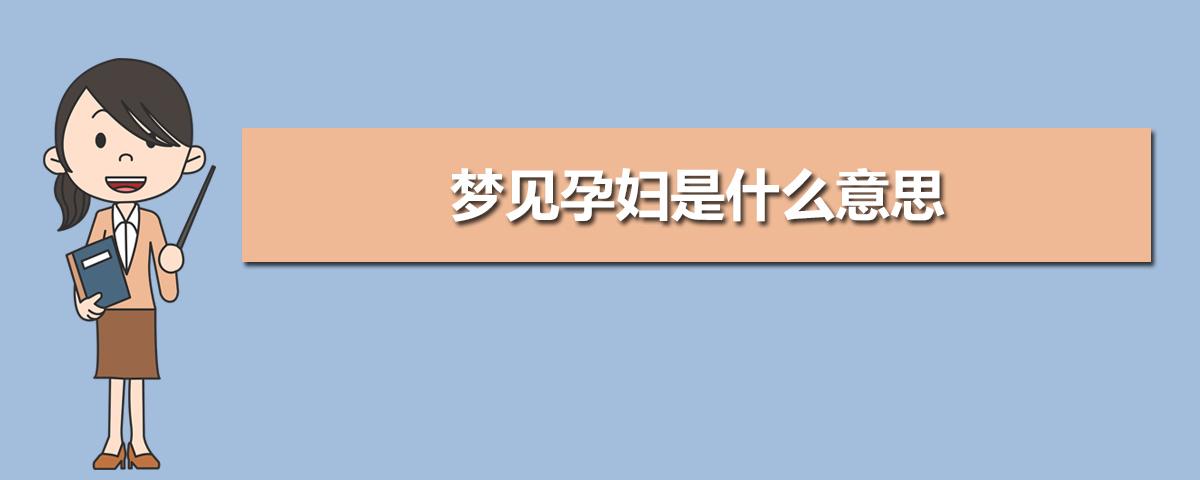 梦见孕妇是什么意思